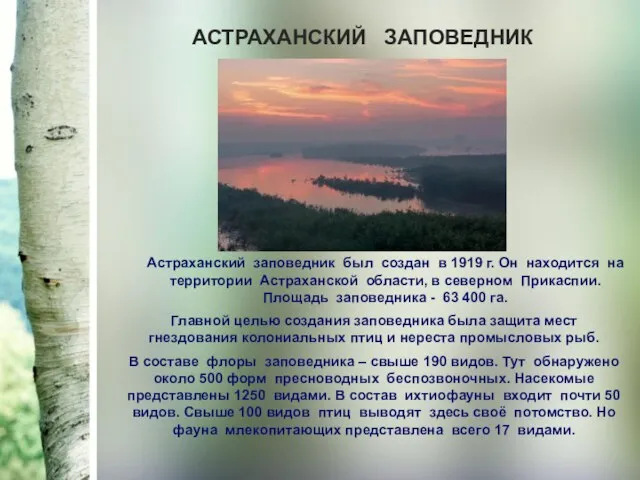 АСТРАХАНСКИЙ ЗАПОВЕДНИК

Астраханский заповедник был создан в 1919 г. Он находится на территории Астраханской области, в северном Прикаспии. Площадь заповедника - 63 400 га.

Главной целью создания заповедника была защита мест гнездования колониальных птиц и нереста промысловых рыб.

В составе флоры заповедника – свыше 190 видов. Тут обнаружено около 500 форм пресноводных беспозвоночных. Насекомые представлены 1250 видами. В состав ихтиофауны входит почти 50 видов. Свыше 100 видов птиц выводят здесь своё потомство. Но фауна млекопитающих представлена всего 17 видами.